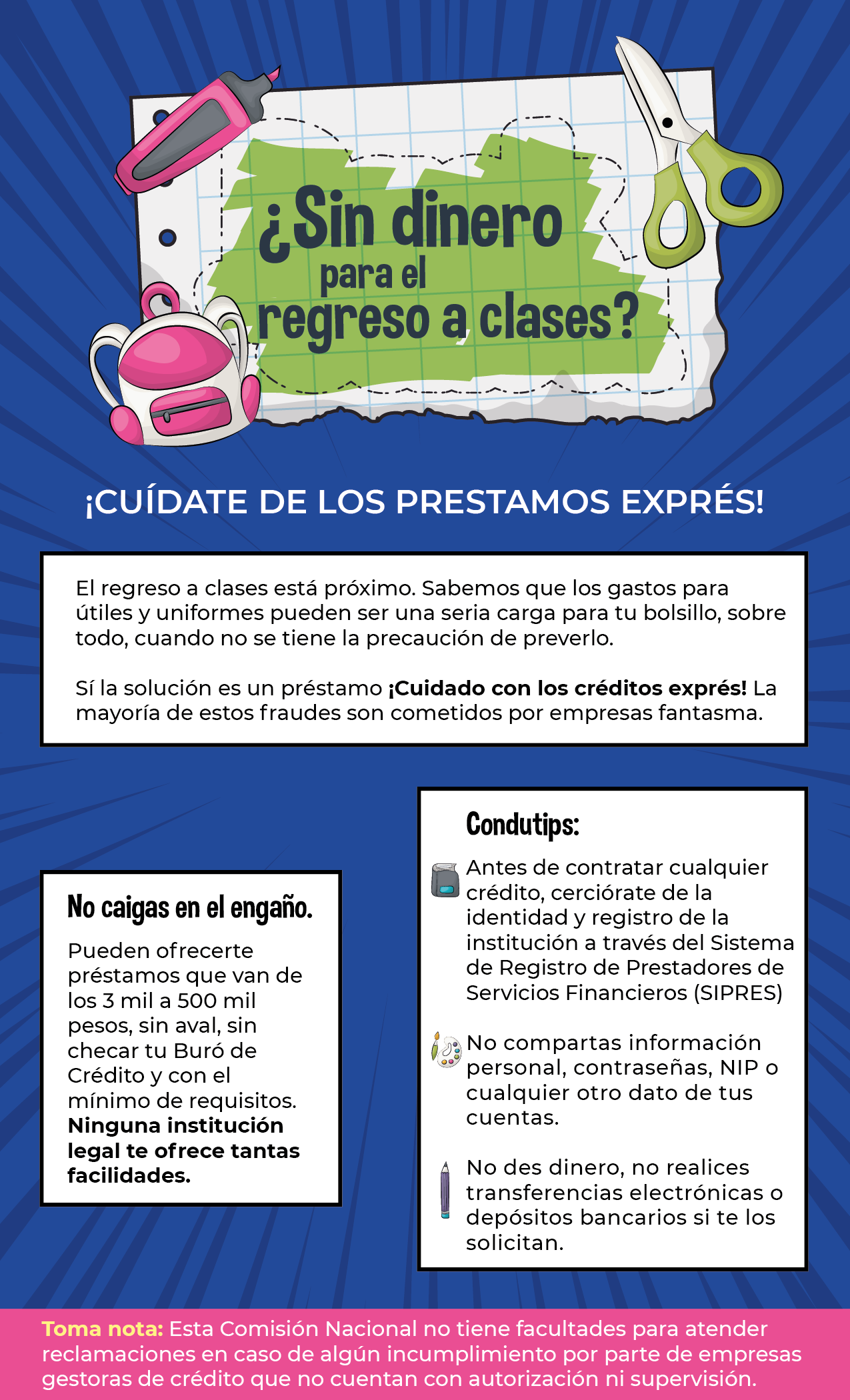 ¿Sin dinero para el regreso a clases?

¡CUÍDATE DE LOS PRESTAMOS EXPRÉS!

El regreso a clases está próximo. Sabemos que los gastos para útiles y uniformes pueden ser una seria carga para tu bolsillo, sobre todo, cuando no se tiene la precaución de preverlo.

Sí la solución es un préstamo ¡Cuidado con los créditos exprés! La mayoría de estos fraudes son cometidos por empresas fantasma.

No caigas en el engaño.

Pueden ofrecerte préstamos que van de los 3 mil a 500 mil pesos, sin aval, sin checar tu Buró de Crédito y con el mínimo de requisitos. Ninguna institución legal te ofrece tantas facilidades.

Condutips:

Antes de contratar cualquier crédito, cerciórate de la identidad y registro de la institución a través del Sistema de Registro de Prestadores de Servicios Financieros (SIPRES)

No compartas información personal, contraseñas, NIP o cualquier otro dato de tus cuentas.

No des dinero, no realices transferencias electrónicas o depósitos bancarios si te los solicitan.

Toma nota: Esta Comisión Nacional no tiene facultades para atender reclamaciones en caso de algún incumplimiento por parte de empresas gestoras de crédito que no cuentan con autorización ni supervisión.